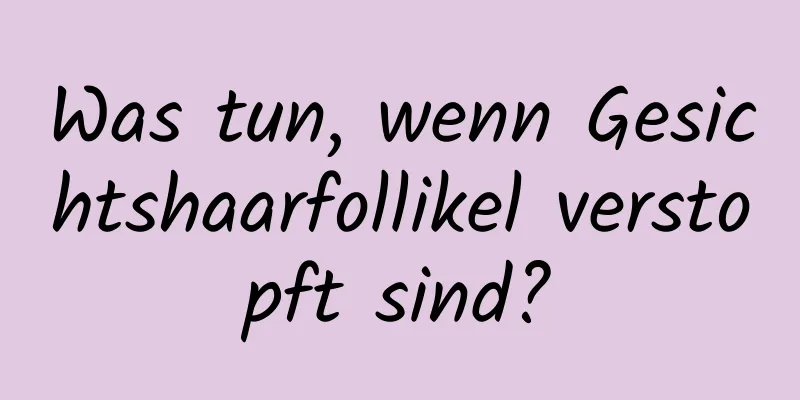 Was tun, wenn Gesichtshaarfollikel verstopft sind?